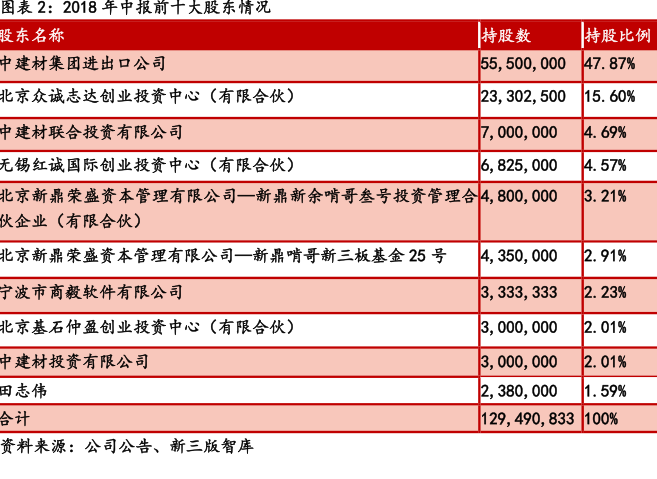 图表 2：2018 年中报前十大股东情况

| 股东名称 | 持股数 | 持股比例 |
|---|---|---|
| 中建材集团进出口公司 | 55,500,000 | 47.87% |
| 北京众诚志达创业投资中心（有限合伙） | 23,302,500 | 15.60% |
| 中建材联合投资有限公司 | 7,000,000 | 4.69% |
| 无锡红诚国际创业投资中心（有限合伙） | 6,825,000 | 4.57% |
| 北京新鼎荣盛资本管理有限公司—新鼎新余啃哥叁号投资管理合伙企业（有限合伙） | 4,800,000 | 3.21% |
| 北京新鼎荣盛资本管理有限公司—新鼎啃哥新三板基金 25 号 | 4,350,000 | 2.91% |
| 宁波市商毅软件有限公司 | 3,333,333 | 2.23% |
| 北京基石仲盈创业投资中心（有限合伙） | 3,000,000 | 2.01% |
| 中建材投资有限公司 | 3,000,000 | 2.01% |
| 田志伟 | 2,380,000 | 1.59% |
| 合计 | 129,490,833 | 100% |

资料来源：公司公告、新三版智库